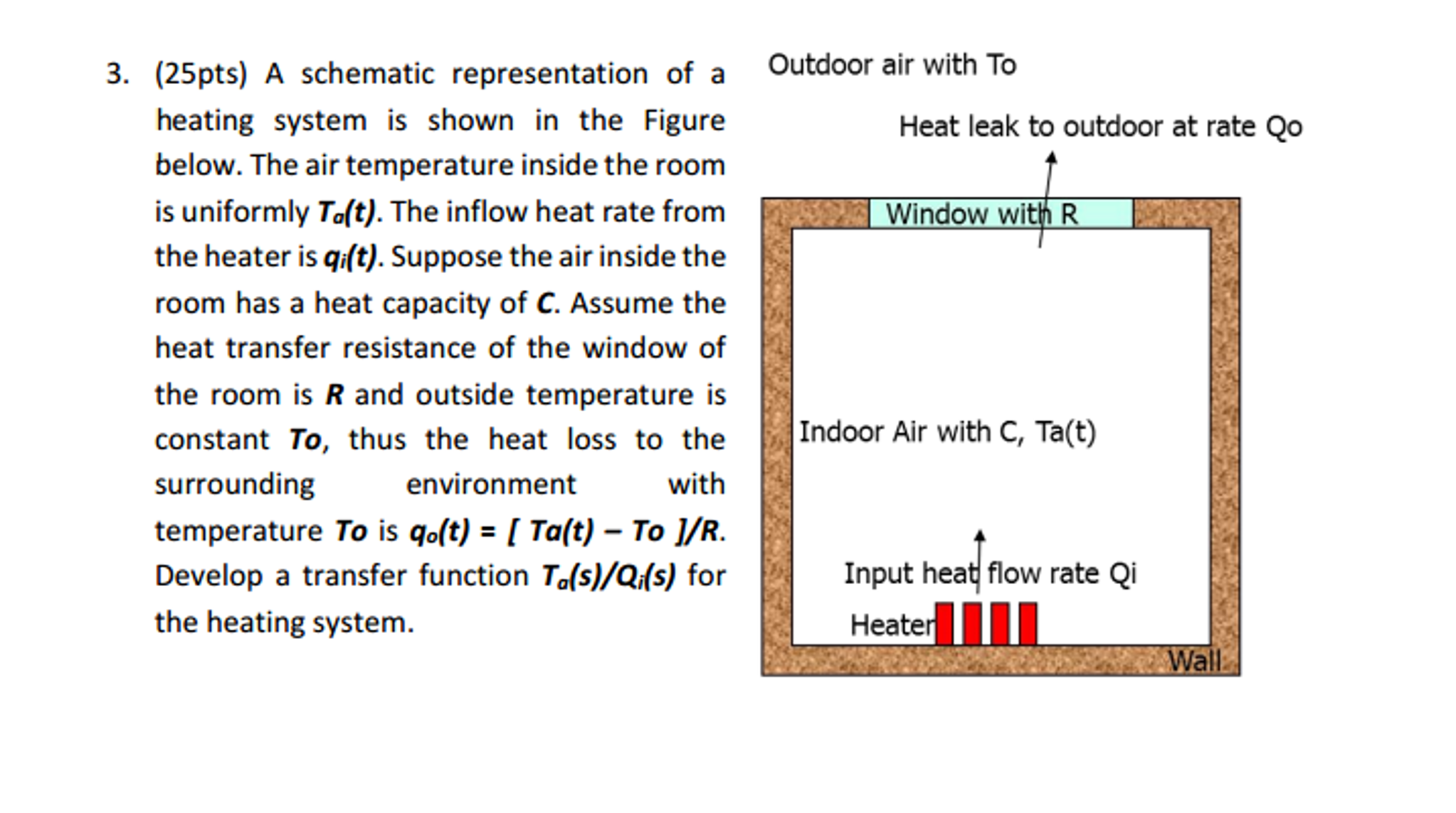 3. (25pts) A schematic representation of a heating system is shown in the Figure below. The air temperature inside the room is uniformly $T_a(t)$. The inflow heat rate from the heater is $q_i(t)$. Suppose the air inside the room has a heat capacity of $C$. Assume the heat transfer resistance of the window of the room is $R$ and outside temperature is constant $To$, thus the heat loss to the surrounding environment with temperature $To$ is $q_o(t) = [\ Ta(t) - To\ ]/R$. Develop a transfer function $T_a(s)/Q_i(s)$ for the heating system.

Outdoor air with To

Heat leak to outdoor at rate Qo

Window with R

Indoor Air with C, Ta(t)

Input heat flow rate Qi

Heater

Wall